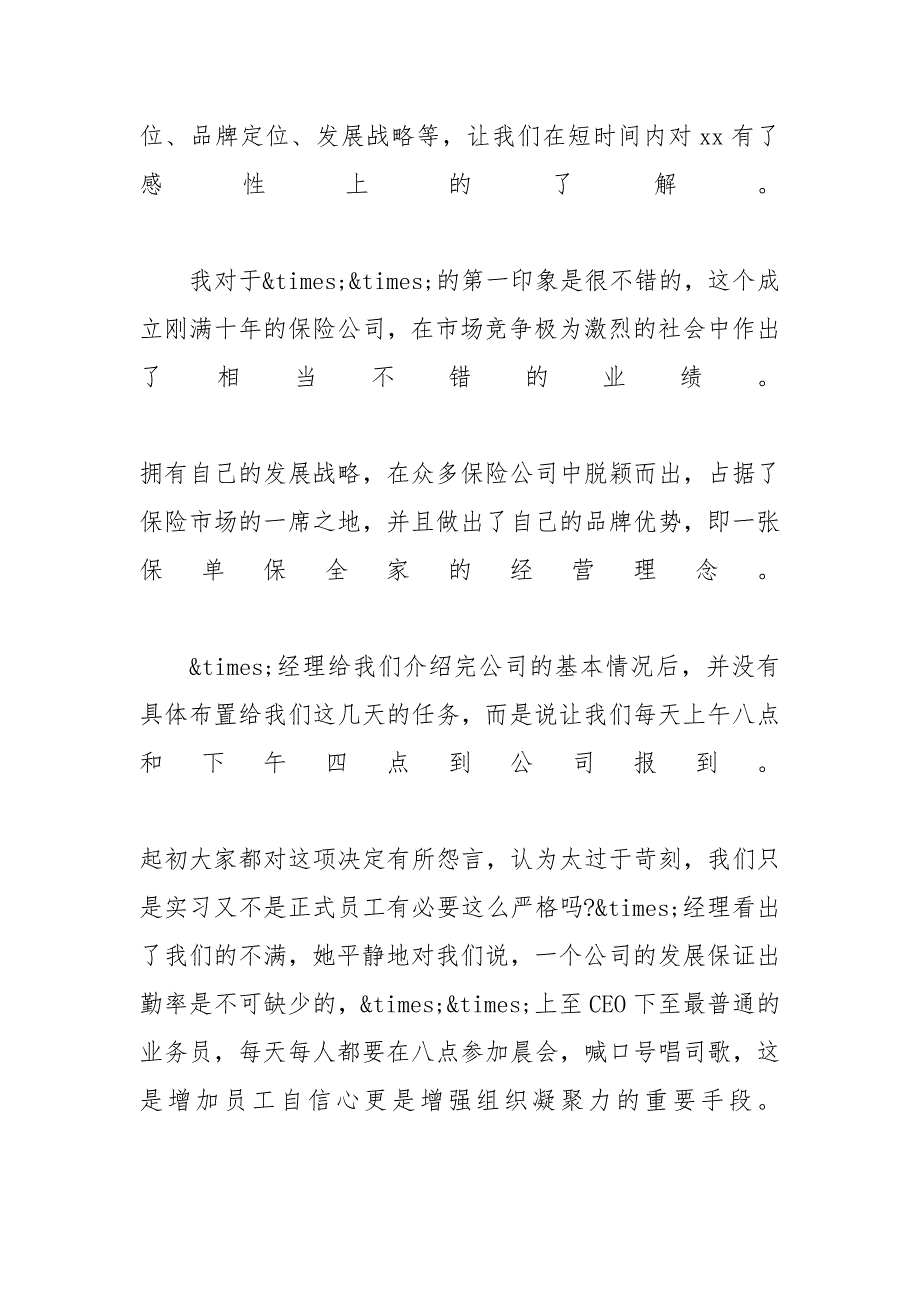 位、品牌定位、发展战略等，让我们在短时间内对 xx 有了感性上的了解。

我对于&times;&times;的第一印象是很不错的，这个成立刚满十年的保险公司，在市场竞争极为激烈的社会中作出了相当不错的业绩。

拥有自己的发展战略，在众多保险公司中脱颖而出，占据了保险市场的一席之地，并且做出了自己的品牌优势，即一张保单保全家的经营理念。

&times;经理给我们介绍完公司的基本情况后，并没有具体布置给我们这几天的任务，而是说让我们每天上午八点和下午四点到公司报到。

起初大家都对这项决定有所怨言，认为太过于苛刻，我们只是实习又不是正式员工有必要这么严格吗?&times;经理看出了我们的不满，她平静地对我们说，一个公司的发展保证出勤率是不可缺少的，&times;&times;上至 CEO 下至最普通的业务员，每天每人都要在八点参加晨会，喊口号唱司歌，这是增加员工自信心更是增强组织凝聚力的重要手段。